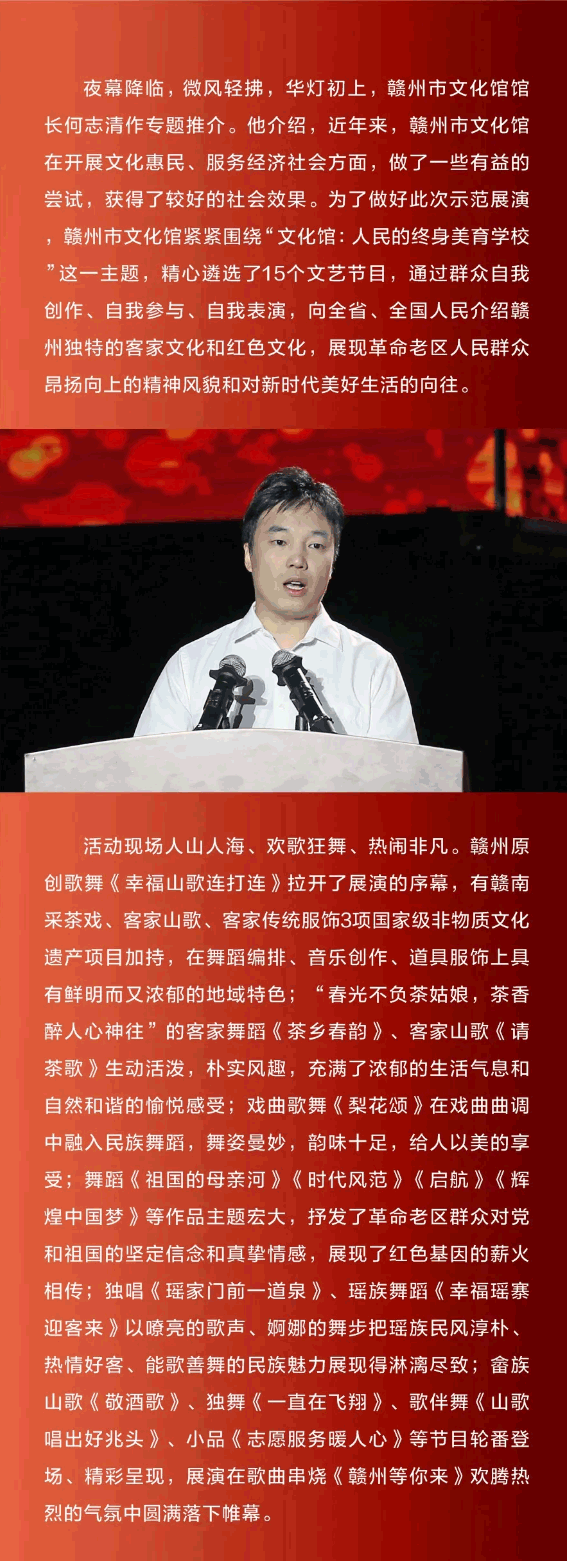 夜幕降临，微风轻拂，华灯初上，赣州市文化馆馆长何志清作专题推介。他介绍，近年来，赣州市文化馆在开展文化惠民、服务经济社会方面，做了一些有益的尝试，获得了较好的社会效果。为了做好此次示范展演，赣州市文化馆紧紧围绕“文化馆：人民的终身美育学校”这一主题，精心遴选了15个文艺节目，通过群众自我创作、自我参与、自我表演，向全省、全国人民介绍赣州独特的客家文化和红色文化，展现革命老区人民群众昂扬向上的精神风貌和对新时代美好生活的向往。

活动现场人山人海、欢歌狂舞、热闹非凡。赣州原创歌舞《幸福山歌连打连》拉开了展演的序幕，有赣南采茶戏、客家山歌、客家传统服饰3项国家级非物质文化遗产项目加持，在舞蹈编排、音乐创作、道具服饰上具有鲜明而又浓郁的地域特色；“春光不负茶姑娘，茶香醉人心神往”的客家舞蹈《茶乡春韵》、客家山歌《请茶歌》生动活泼，朴实风趣，充满了浓郁的生活气息和自然和谐的愉悦感受；戏曲歌舞《梨花颂》在戏曲曲调中融入民族舞蹈，舞姿曼妙，韵味十足，给人以美的享受；舞蹈《祖国的母亲河》《时代风范》《启航》《辉煌中国梦》等作品主题宏大，抒发了革命老区群众对党和祖国的坚定信念和真挚情感，展现了红色基因的薪火相传；独唱《瑶家门前一道泉》、瑶族舞蹈《幸福瑶寨迎客来》以嘹亮的歌声、婀娜的舞步把瑶族民风淳朴、热情好客、能歌善舞的民族魅力展现得淋漓尽致；畲族山歌《敬酒歌》、独舞《一直在飞翔》、歌伴舞《山歌唱出好兆头》、小品《志愿服务暖人心》等节目轮番登场、精彩呈现，展演在歌曲串烧《赣州等你来》欢腾热烈的气氛中圆满落下帷幕。